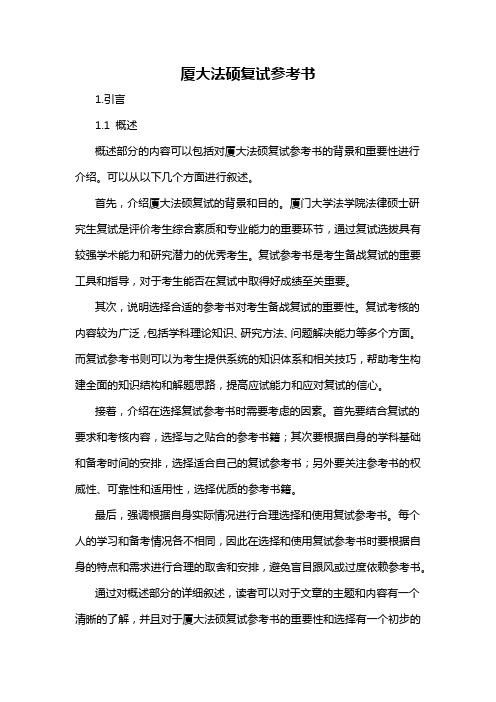 厦大法硕复试参考书

1.引言

1.1 概述

概述部分的内容可以包括对厦大法硕复试参考书的背景和重要性进行介绍。可以从以下几个方面进行叙述。

首先，介绍厦大法硕复试的背景和目的。厦门大学法学院法律硕士研究生复试是评价考生综合素质和专业能力的重要环节，通过复试选拔具有较强学术能力和研究潜力的优秀考生。复试参考书是考生备战复试的重要工具和指导，对于考生能否在复试中取得好成绩至关重要。

其次，说明选择合适的参考书对考生备战复试的重要性。复试考核的内容较为广泛，包括学科理论知识、研究方法、问题解决能力等多个方面。而复试参考书则可以为考生提供系统的知识体系和相关技巧，帮助考生构建全面的知识结构和解题思路，提高应试能力和应对复试的信心。

接着，介绍在选择复试参考书时需要考虑的因素。首先要结合复试的要求和考核内容，选择与之贴合的参考书籍；其次要根据自身的学科基础和备考时间的安排，选择适合自己的复试参考书；另外要关注参考书的权威性、可靠性和适用性，选择优质的参考书籍。

最后，强调根据自身实际情况进行合理选择和使用复试参考书。每个人的学习和备考情况各不相同，因此在选择和使用复试参考书时要根据自身的特点和需求进行合理的取舍和安排，避免盲目跟风或过度依赖参考书。

通过对概述部分的详细叙述，读者可以对于文章的主题和内容有一个清晰的了解，并且对于厦大法硕复试参考书的重要性和选择有一个初步的